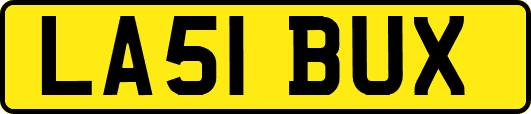 LA51 BUX